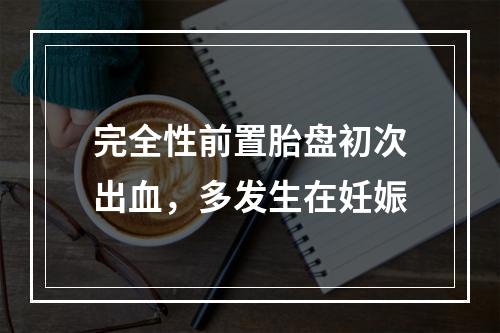 完全性前置胎盘初次出血，多发生在妊娠